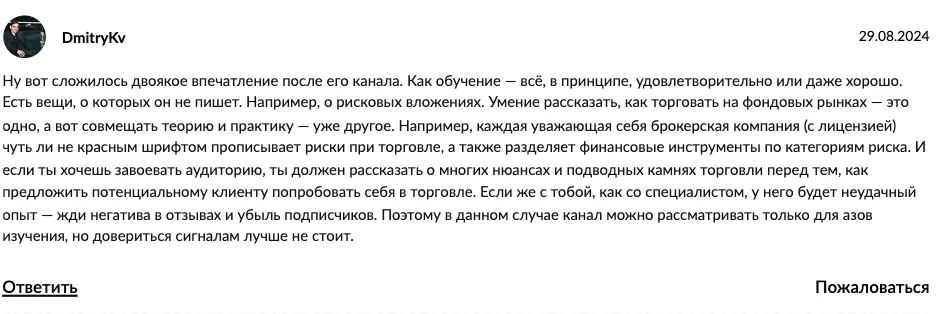 DmitryKv

29.08.2024

Ну вот сложилось двоякое впечатление после его канала. Как обучение — всё, в принципе, удовлетворительно или даже хорошо. Есть вещи, о которых он не пишет. Например, о рисковых вложениях. Умение рассказать, как торговать на фондовых рынках — это одно, а вот совмещать теорию и практику — уже другое. Например, каждая уважающая себя брокерская компания (с лицензией) чуть ли не красным шрифтом прописывает риски при торговле, а также разделяет финансовые инструменты по категориям риска. И если ты хочешь завоевать аудиторию, ты должен рассказать о многих нюансах и подводных камнях торговли перед тем, как предложить потенциальному клиенту попробовать себя в торговле. Если же с тобой, как со специалистом, у него будет неудачный опыт — жди негатива в отзывах и убыль подписчиков. Поэтому в данном случае канал можно рассматривать только для азов изучения, но довериться сигналам лучше не стоит.

Ответить

Пожаловаться